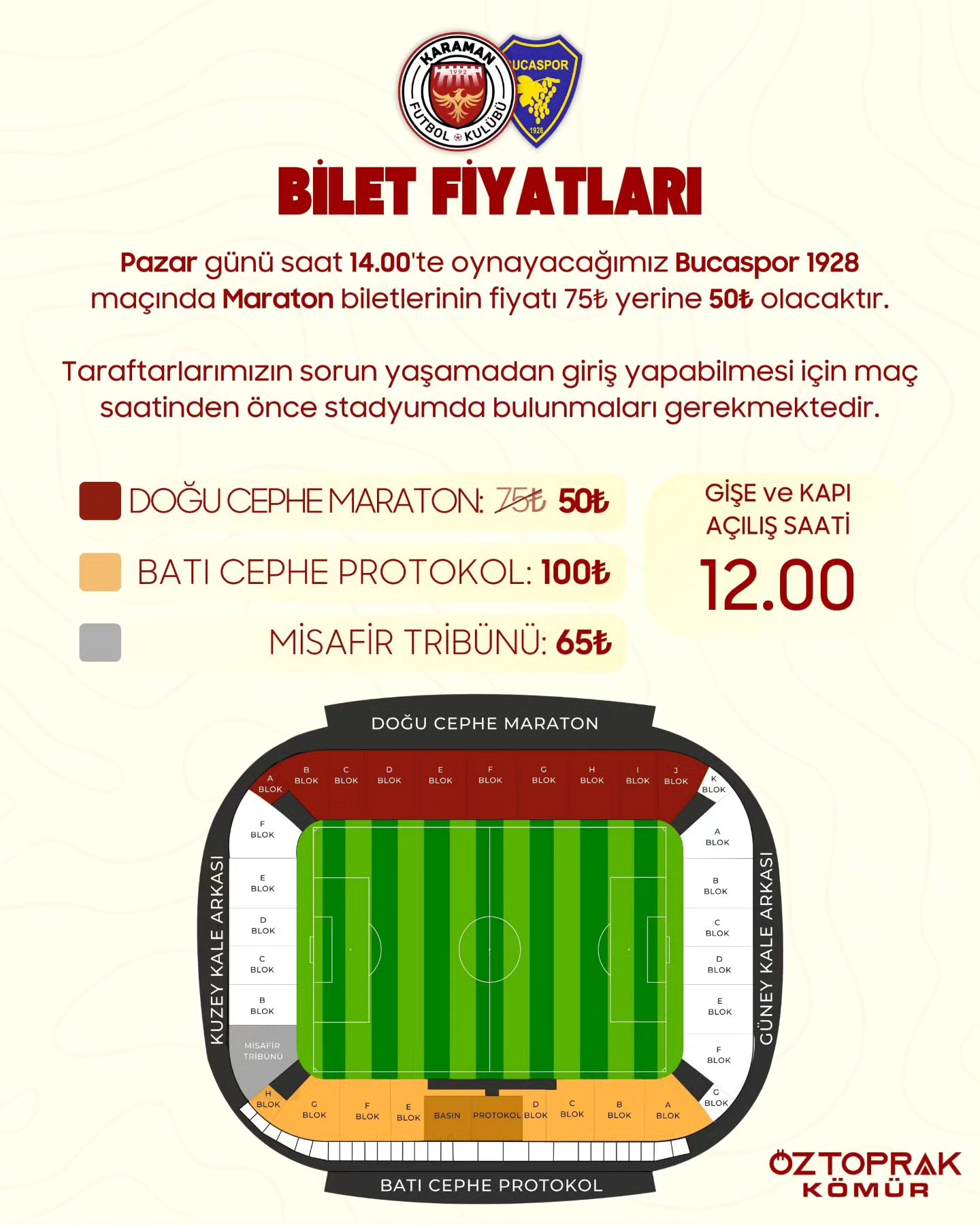 KARAMAN
1992
FUTBOL KULÜBÜ
BUCASPOR
1928

BİLET FİYATLARI

Pazar günü saat 14.00'te oynayacağımız Bucaspor 1928 maçında Maraton biletlerinin fiyatı 75₺ yerine 50₺ olacaktır.

Taraftarlarımızın sorun yaşamadan giriş yapabilmesi için maç saatinden önce stadyumda bulunmaları gerekmektedir.

DOĞU CEPHE MARATON: 75₺ 50₺
BATI CEPHE PROTOKOL: 100₺
MİSAFİR TRİBÜNÜ: 65₺

GİŞE ve KAPI AÇILIŞ SAATİ
12.00

DOĞU CEPHE MARATON
A BLOK
B BLOK
C BLOK
D BLOK
E BLOK
F BLOK
G BLOK
H BLOK
I BLOK
J BLOK
K BLOK

KUZEY KALE ARKASI
F BLOK
E BLOK
D BLOK
C BLOK
B BLOK
MİSAFİR TRİBÜNÜ

GÜNEY KALE ARKASI
A BLOK
B BLOK
C BLOK
D BLOK
E BLOK
F BLOK
G BLOK

H BLOK
G BLOK
F BLOK
E BLOK
BASIN
PROTOKOL
D BLOK
C BLOK
B BLOK
A BLOK
BATI CEPHE PROTOKOL

ÖZTOPRAK
KÖMÜR